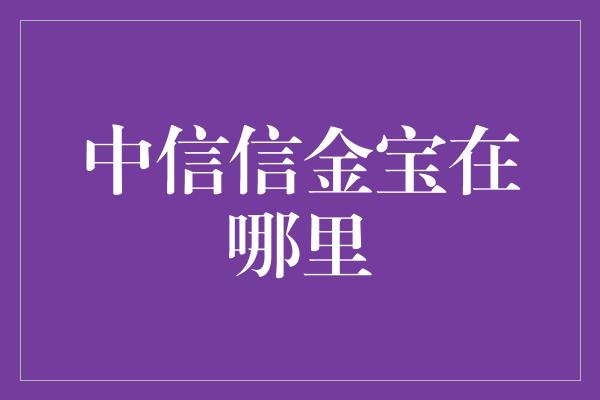 中信信金宝在哪里